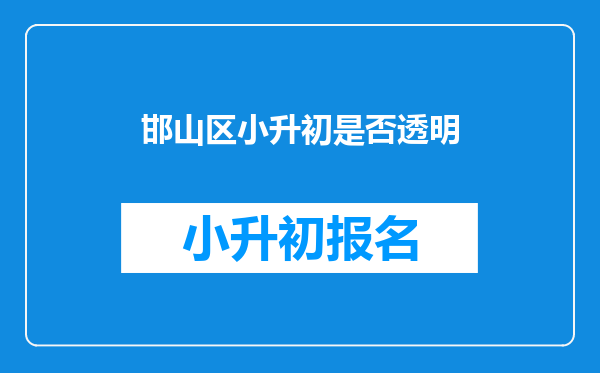 邯山区小升初是否透明

小升初报名